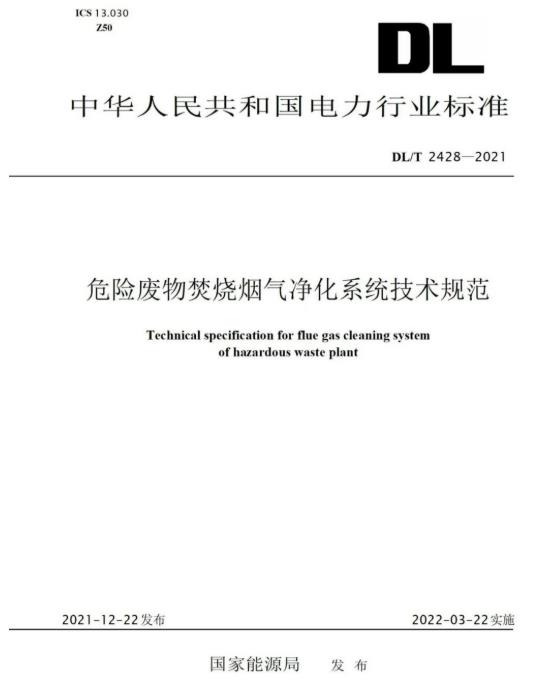 ICS 13.030
Z50

DL

中华人民共和国电力行业标准

DL/T 2428—2021

危险废物焚烧烟气净化系统技术规范

Technical specification for flue gas cleaning system of hazardous waste plant

2021-12-22发布

2022-03-22实施

国家能源局　发布